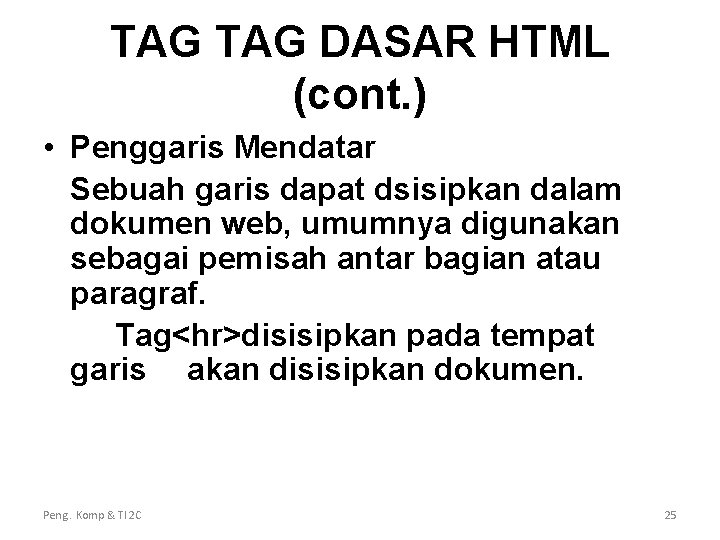 TAG TAG DASAR HTML (cont.)

• Penggaris Mendatar

Sebuah garis dapat dsisipkan dalam dokumen web, umumnya digunakan sebagai pemisah antar bagian atau paragraf.

Tag<hr>disisipkan pada tempat garis akan disisipkan dokumen.

Peng. Komp & TI2C

25